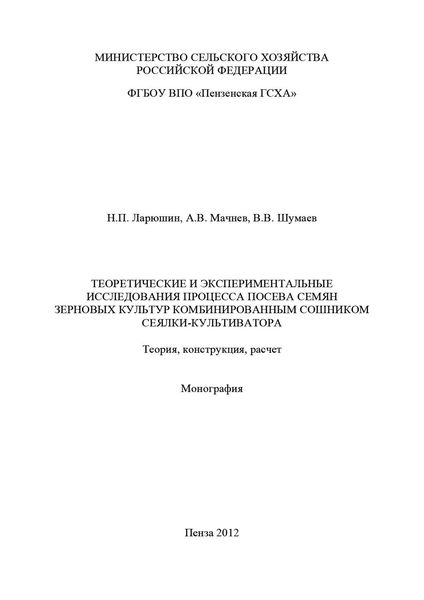 МИНИСТЕРСТВО СЕЛЬСКОГО ХОЗЯЙСТВА РОССИЙСКОЙ ФЕДЕРАЦИИ

ФГБОУ ВПО «Пензенская ГСХА»

Н.П. Ларюшин, А.В. Мачнев, В.В. Шумаев

ТЕОРЕТИЧЕСКИЕ И ЭКСПЕРИМЕНТАЛЬНЫЕ ИССЛЕДОВАНИЯ ПРОЦЕССА ПОСЕВА СЕМЯН ЗЕРНОВЫХ КУЛЬТУР КОМБИНИРОВАННЫМ СОШНИКОМ СЕЯЛКИ-КУЛЬТИВАТОРА

Теория, конструкция, расчет

Монография

Пенза 2012